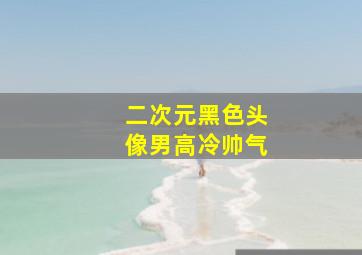 二次元黑色头像男高冷帅气